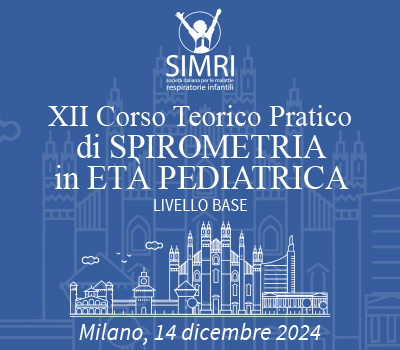 SIMRI
società italiana per le malattie respiratorie infantili

XII Corso Teorico Pratico di SPIROMETRIA in ETÀ PEDIATRICA
LIVELLO BASE

Milano, 14 dicembre 2024